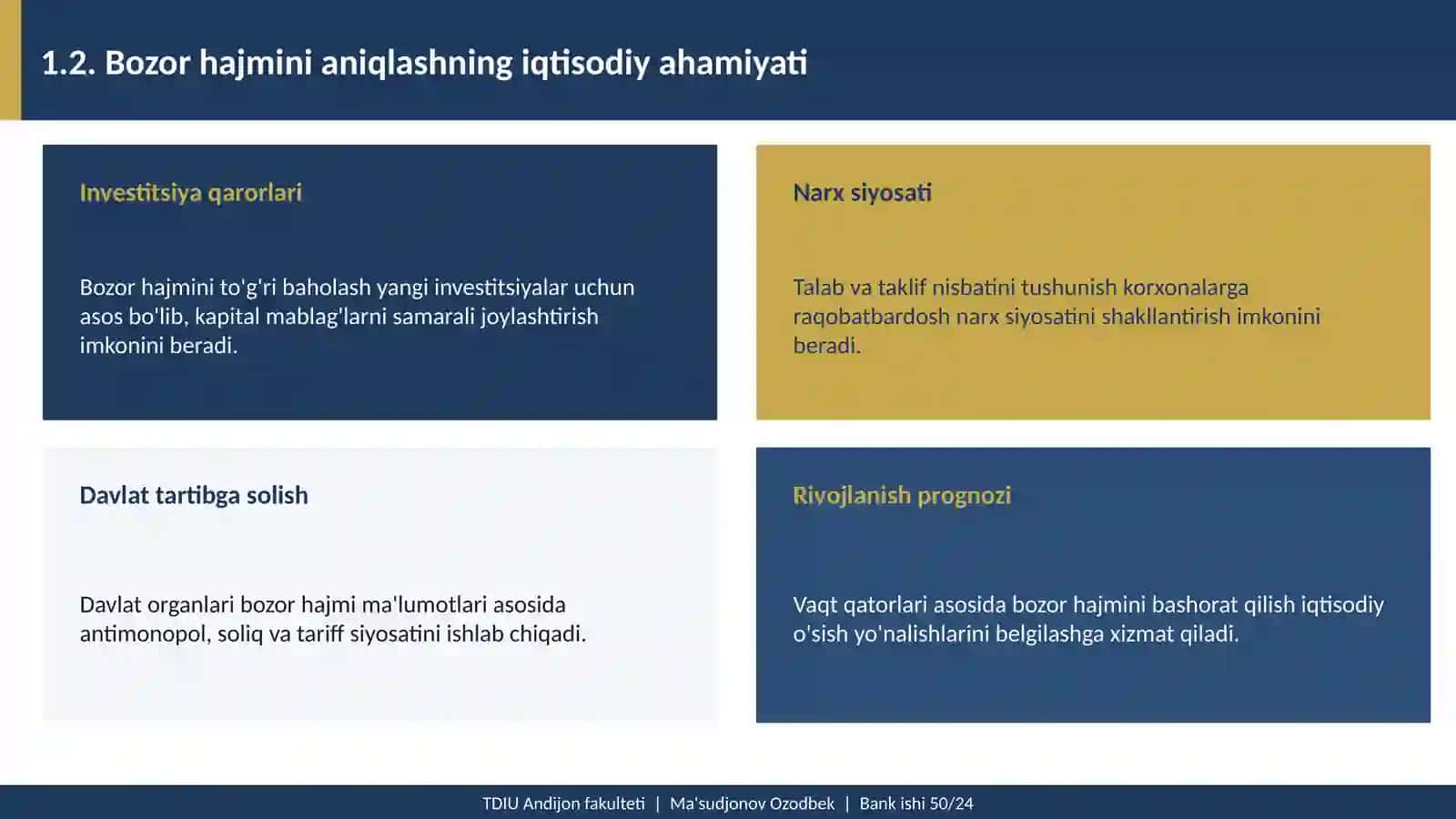 1.2. Bozor hajmini aniqlashning iqtisodiy ahamiyati

Investitsiya qarorlari

Bozor hajmini to'g'ri baholash yangi investitsiyalar uchun asos bo'lib, kapital mablag'larni samarali joylashtirish imkonini beradi.

Narx siyosati

Talab va taklif nisbatini tushunish korxonalarga raqobatbardosh narx siyosatini shakllantirish imkonini beradi.

Davlat tartibga solish

Davlat organlari bozor hajmi ma'lumotlari asosida antimonopol, soliq va tariff siyosatini ishlab chiqadi.

Rivojlanish prognozi

Vaqt qatorlari asosida bozor hajmini bashorat qilish iqtisodiy o'sish yo'nalishlarini belgilashga xizmat qiladi.

TDIU Andijon fakulteti | Ma'sudjonov Ozodbek | Bank ishi 50/24